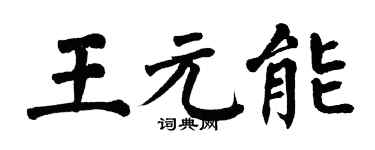 王元能
词典网